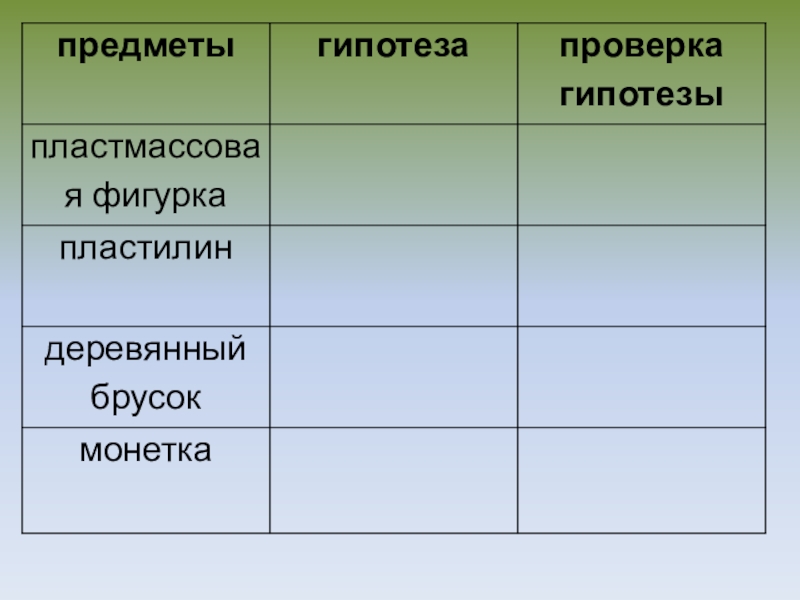 | предметы | гипотеза | проверка гипотезы |
|---|---|---|
| пластмассовая фигурка | | |
| пластилин | | |
| деревянный брусок | | |
| монетка | | |